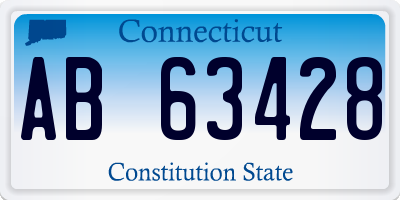 Connecticut

AB 63428

Constitution State